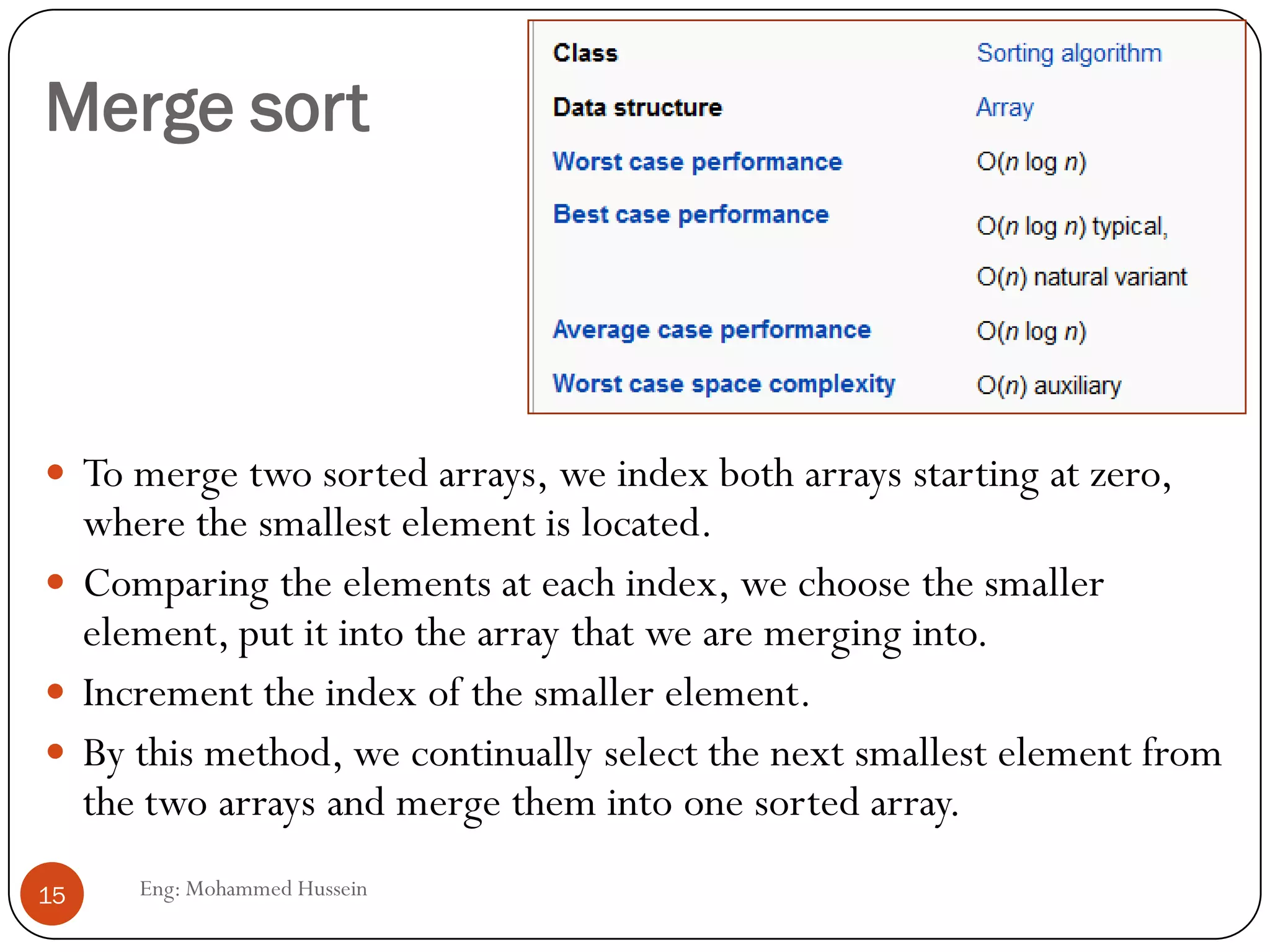 Merge sort

| Class | Sorting algorithm |
|---|---|
| Data structure | Array |
| Worst case performance | $O(n \log n)$ |
| Best case performance | $O(n \log n)$ typical, $O(n)$ natural variant |
| Average case performance | $O(n \log n)$ |
| Worst case space complexity | $O(n)$ auxiliary |

- To merge two sorted arrays, we index both arrays starting at zero, where the smallest element is located.
- Comparing the elements at each index, we choose the smaller element, put it into the array that we are merging into.
- Increment the index of the smaller element.
- By this method, we continually select the next smallest element from the two arrays and merge them into one sorted array.

15

Eng: Mohammed Hussein